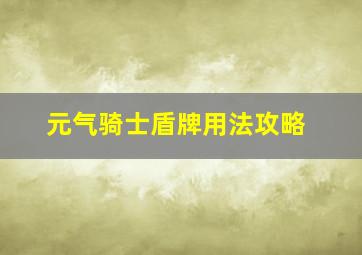 元气骑士盾牌用法攻略